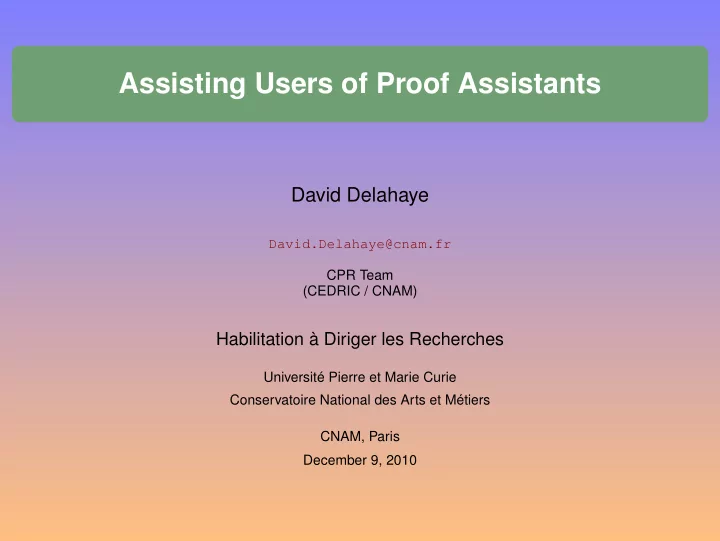 Assisting Users of Proof Assistants

David Delahaye

David.Delahaye@cnam.fr

CPR Team
(CEDRIC / CNAM)

Habilitation à Diriger les Recherches

Université Pierre et Marie Curie
Conservatoire National des Arts et Métiers

CNAM, Paris
December 9, 2010